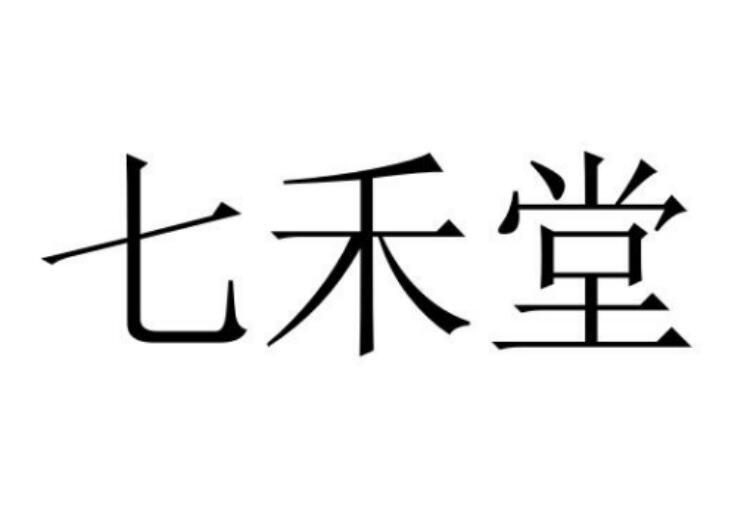 七禾堂